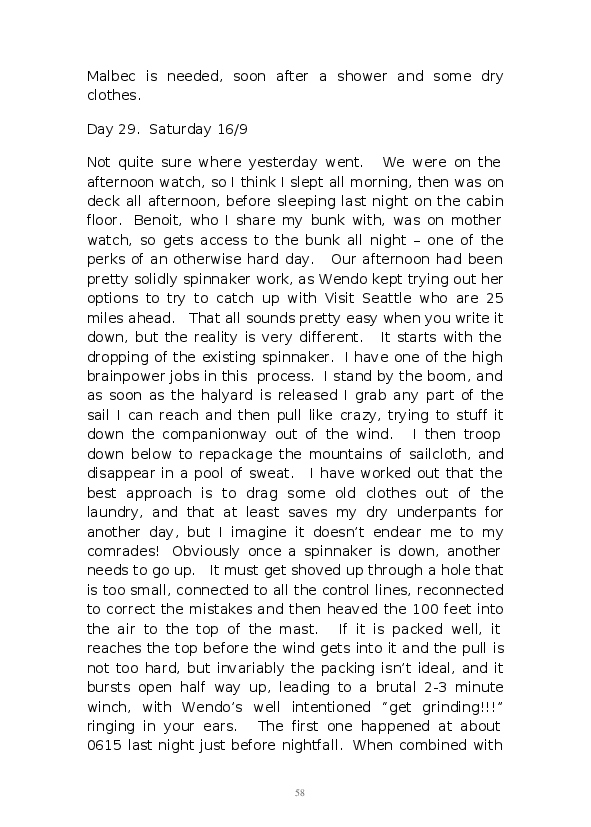 Malbec is needed, soon after a shower and some dry clothes.

Day 29. Saturday 16/9

Not quite sure where yesterday went. We were on the afternoon watch, so I think I slept all morning, then was on deck all afternoon, before sleeping last night on the cabin floor. Benoit, who I share my bunk with, was on mother watch, so gets access to the bunk all night – one of the perks of an otherwise hard day. Our afternoon had been pretty solidly spinnaker work, as Wendo kept trying out her options to try to catch up with Visit Seattle who are 25 miles ahead. That all sounds pretty easy when you write it down, but the reality is very different. It starts with the dropping of the existing spinnaker. I have one of the high brainpower jobs in this process. I stand by the boom, and as soon as the halyard is released I grab any part of the sail I can reach and then pull like crazy, trying to stuff it down the companionway out of the wind. I then troop down below to repackage the mountains of sailcloth, and disappear in a pool of sweat. I have worked out that the best approach is to drag some old clothes out of the laundry, and that at least saves my dry underpants for another day, but I imagine it doesn't endear me to my comrades! Obviously once a spinnaker is down, another needs to go up. It must get shoved up through a hole that is too small, connected to all the control lines, reconnected to correct the mistakes and then heaved the 100 feet into the air to the top of the mast. If it is packed well, it reaches the top before the wind gets into it and the pull is not too hard, but invariably the packing isn't ideal, and it bursts open half way up, leading to a brutal 2-3 minute winch, with Wendo's well intentioned "get grinding!!!" ringing in your ears. The first one happened at about 0615 last night just before nightfall. When combined with

58